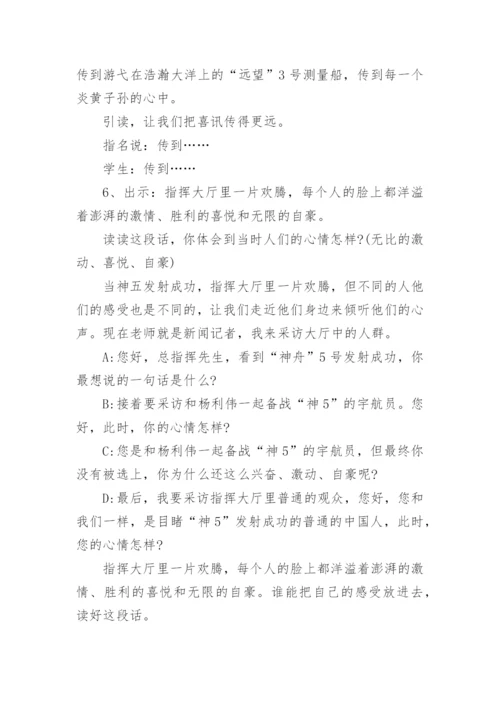 传到游弋在浩瀚大洋上的“远望”3号测量船，传到每一个炎黄子孙的心中。

引读，让我们把喜讯传得更远。

指名说：传到……

学生：传到……

6、出示：指挥大厅里一片欢腾，每个人的脸上都洋溢着澎湃的激情、胜利的喜悦和无限的自豪。

读读这段话，你体会到当时人们的心情怎样?(无比的激动、喜悦、自豪)

当神五发射成功，指挥大厅里一片欢腾，但不同的人他们的感受也是不同的，让我们走近他们身边来倾听他们的心声。现在老师就是新闻记者，我来采访大厅中的人群。

A:您好，总指挥先生，看到“神舟”5号发射成功，你最想说的一句话是什么?

B:接着要采访和杨利伟一起备战“神5”的宇航员。您好，此时，你的心情怎样?

C:您是和杨利伟一起备战“神5”的宇航员，但最终你没有被选上，你为什么还这么兴奋、激动、自豪呢?

D:最后，我要采访指挥大厅里普通的观众，您好，您和我们一样，是目睹“神5”发射成功的普通的中国人，此时，您的心情怎样?

指挥大厅里一片欢腾，每个人的脸上都洋溢着澎湃的激情、胜利的喜悦和无限的自豪。谁能把自己的感受放进去，读好这段话。